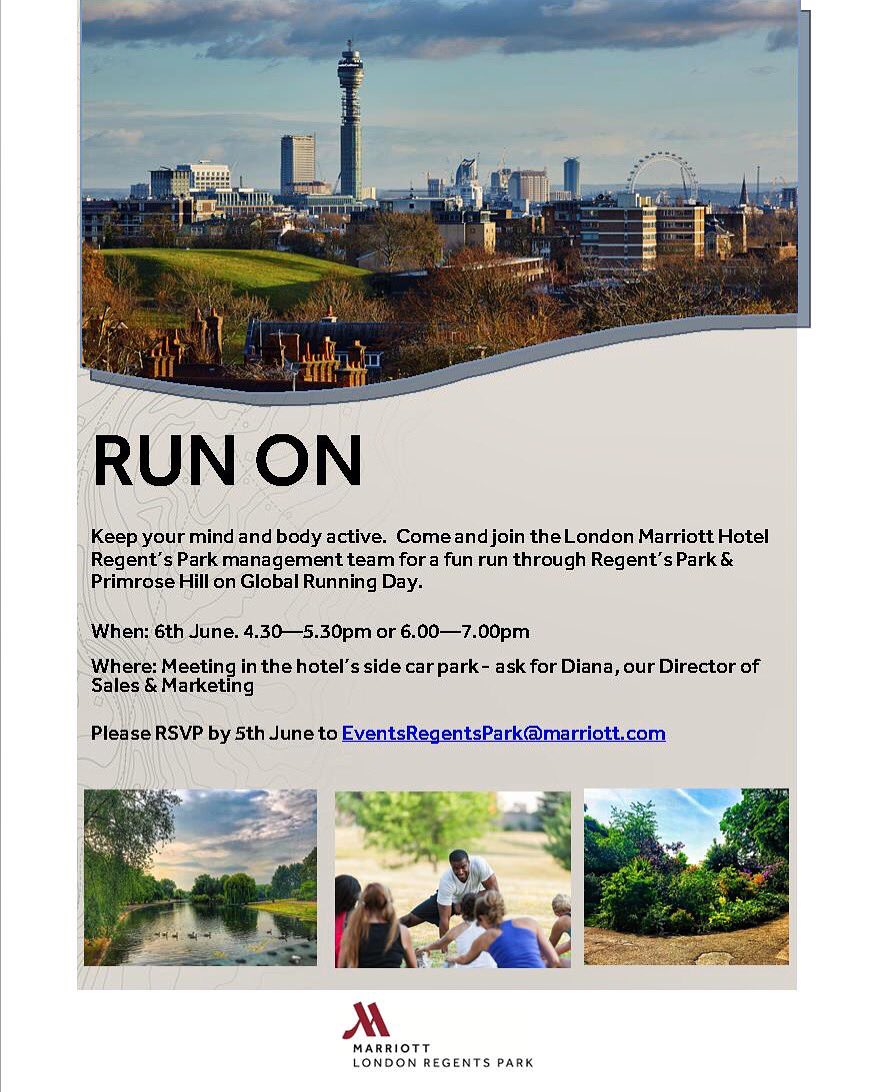 RUN ON

Keep your mind and body active. Come and join the London Marriott Hotel Regent's Park management team for a fun run through Regent's Park & Primrose Hill on Global Running Day.

When: 6th June. 4.30—5.30pm or 6.00—7.00pm

Where: Meeting in the hotel's side car park - ask for Diana, our Director of Sales & Marketing

Please RSVP by 5th June to EventsRegentsPark@marriott.com

MARRIOTT
LONDON REGENTS PARK